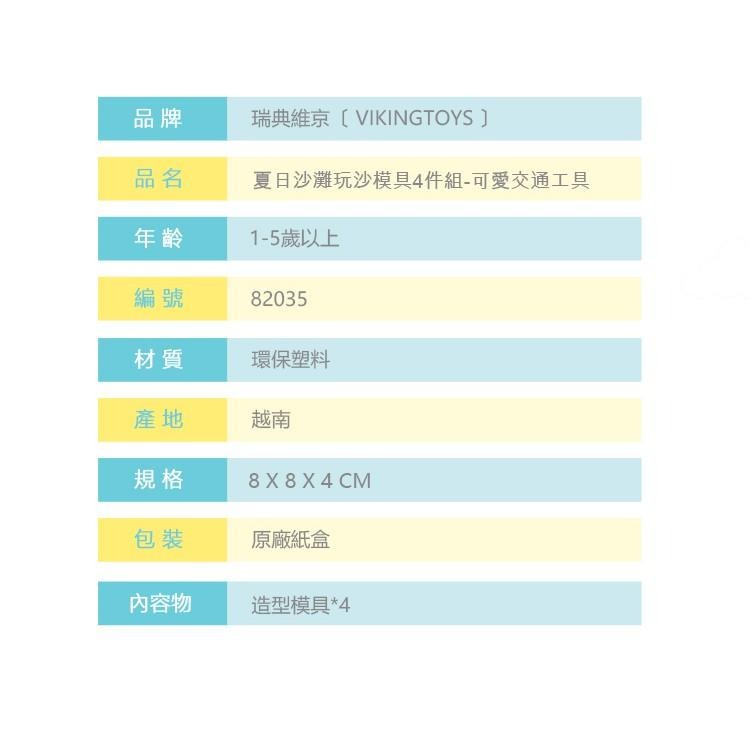 品牌 瑞典維京〔VIKINGTOYS〕

品名 夏日沙灘玩沙模具4件組-可愛交通工具

年齡 1-5歲以上

編號 82035

材質 環保塑料

產地 越南

規格 8 X 8 X 4 CM

包裝 原廠紙盒

內容物 造型模具*4